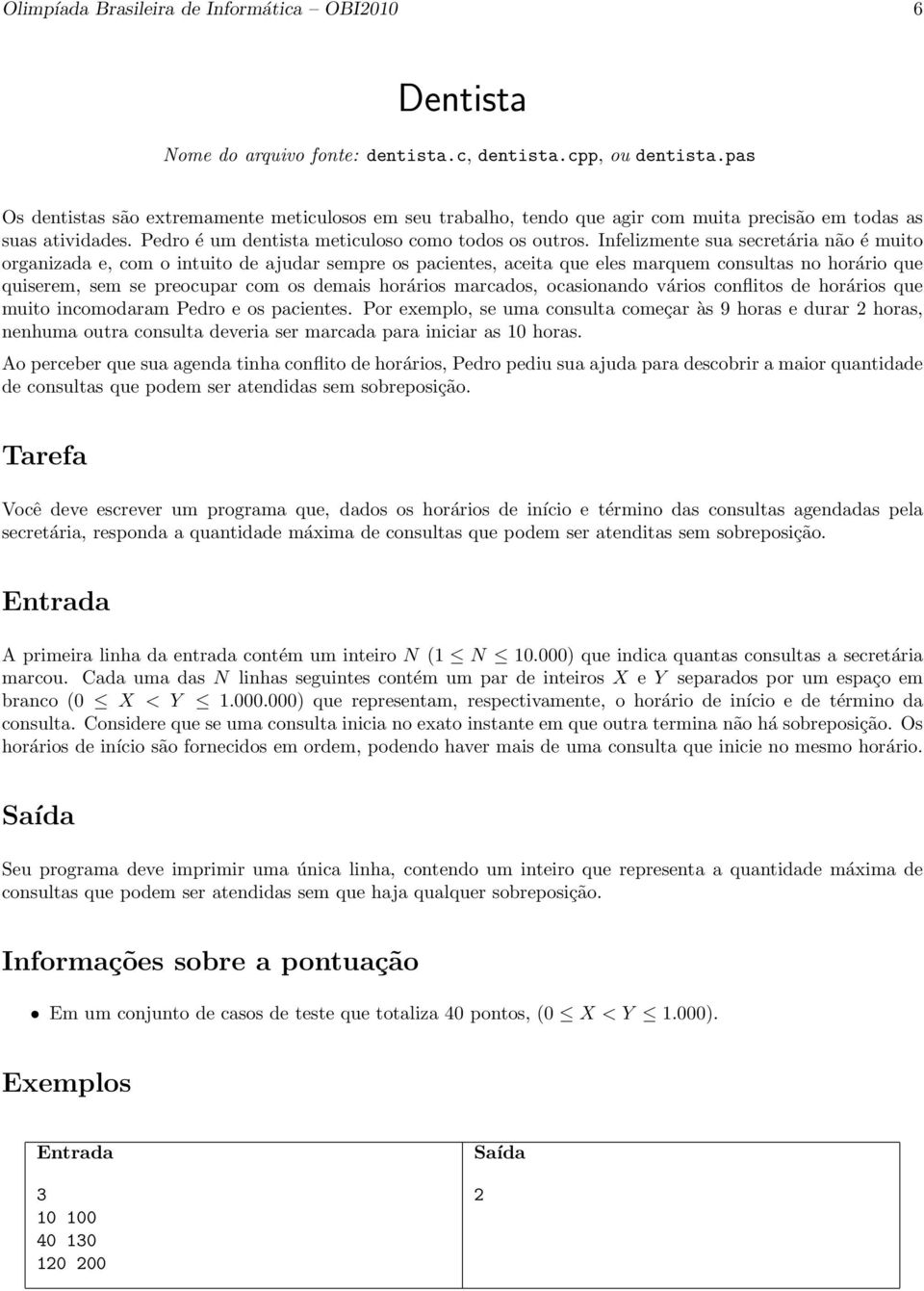 Olimpíada Brasileira de Informática – OBI2010 6

Dentista

Nome do arquivo fonte: dentista.c, dentista.cpp, ou dentista.pas

Os dentistas são extremamente meticulosos em seu trabalho, tendo que agir com muita precisão em todas as suas atividades. Pedro é um dentista meticuloso como todos os outros. Infelizmente sua secretária não é muito organizada e, com o intuito de ajudar sempre os pacientes, aceita que eles marquem consultas no horário que quiserem, sem se preocupar com os demais horários marcados, ocasionando vários conflitos de horários que muito incomodaram Pedro e os pacientes. Por exemplo, se uma consulta começar às 9 horas e durar 2 horas, nenhuma outra consulta deveria ser marcada para iniciar as 10 horas.

Ao perceber que sua agenda tinha conflito de horários, Pedro pediu sua ajuda para descobrir a maior quantidade de consultas que podem ser atendidas sem sobreposição.

Tarefa

Você deve escrever um programa que, dados os horários de início e término das consultas agendadas pela secretária, responda a quantidade máxima de consultas que podem ser atenditas sem sobreposição.

Entrada

A primeira linha da entrada contém um inteiro $N$ ($1 \leq N \leq 10.000$) que indica quantas consultas a secretária marcou. Cada uma das $N$ linhas seguintes contém um par de inteiros $X$ e $Y$ separados por um espaço em branco ($0 \leq X < Y \leq 1.000.000$) que representam, respectivamente, o horário de início e de término da consulta. Considere que se uma consulta inicia no exato instante em que outra termina não há sobreposição. Os horários de início são fornecidos em ordem, podendo haver mais de uma consulta que inicie no mesmo horário.

Saída

Seu programa deve imprimir uma única linha, contendo um inteiro que representa a quantidade máxima de consultas que podem ser atendidas sem que haja qualquer sobreposição.

Informações sobre a pontuação

• Em um conjunto de casos de teste que totaliza 40 pontos, ($0 \leq X < Y \leq 1.000$).

Exemplos

| Entrada | Saída |
|---|---|
| 3<br>10 100<br>40 130<br>120 200 | 2 |